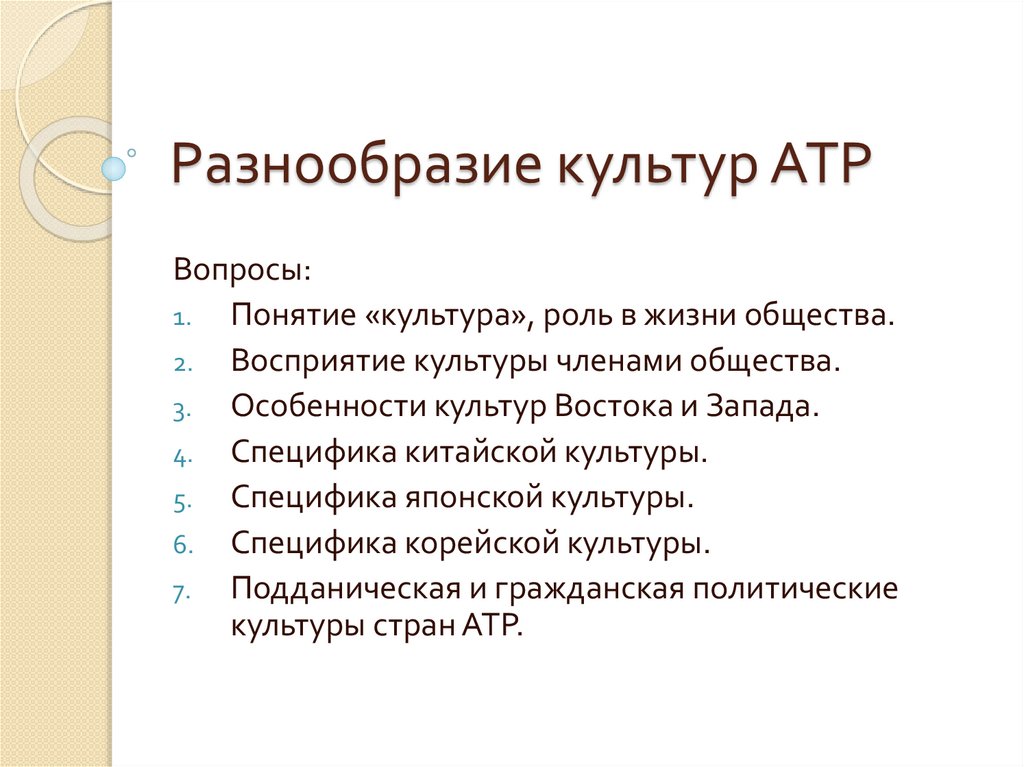 Разнообразие культур АТР

Вопросы:

1. Понятие «культура», роль в жизни общества.
2. Восприятие культуры членами общества.
3. Особенности культур Востока и Запада.
4. Специфика китайской культуры.
5. Специфика японской культуры.
6. Специфика корейской культуры.
7. Подданическая и гражданская политические культуры стран АТР.